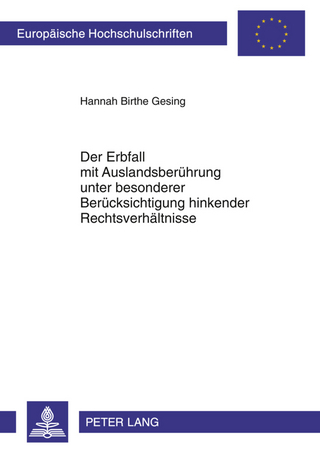 Europäische Hochschulschriften

Hannah Birthe Gesing

Der Erbfall mit Auslandsberührung unter besonderer Berücksichtigung hinkender Rechtsverhältnisse

PETER LANG